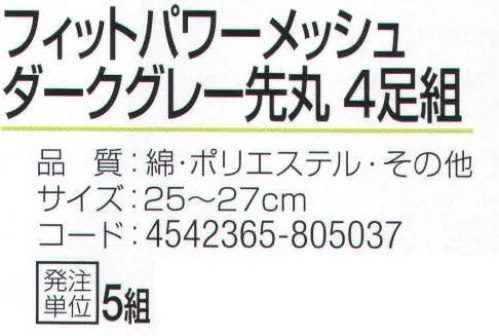 フィットパワーメッシュ
ダークグレー先丸 4足組

品　質：綿・ポリエステル・その他
サイズ：25～27cm
コード：4542365-805037

発注単位 5組